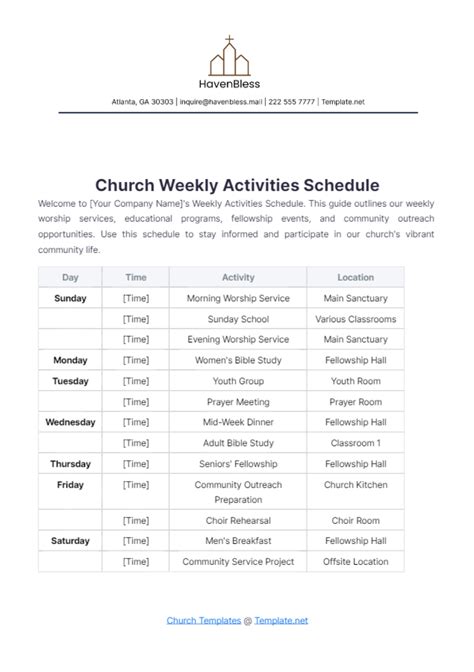 HavenBless

Atlanta, GA 30303 | inquire@havenbless.mail | 222 555 7777 | Template.net

Church Weekly Activities Schedule

Welcome to [Your Company Name]'s Weekly Activities Schedule. This guide outlines our weekly worship services, educational programs, fellowship events, and community outreach opportunities. Use this schedule to stay informed and participate in our church's vibrant community life.

| Day | Time | Activity | Location |
|---|---|---|---|
| Sunday | [Time] | Morning Worship Service | Main Sanctuary |
| | [Time] | Sunday School | Various Classrooms |
| | [Time] | Evening Worship Service | Main Sanctuary |
| Monday | [Time] | Women's Bible Study | Fellowship Hall |
| Tuesday | [Time] | Youth Group | Youth Room |
| | [Time] | Prayer Meeting | Prayer Room |
| Wednesday | [Time] | Mid-Week Dinner | Fellowship Hall |
| | [Time] | Adult Bible Study | Classroom 1 |
| Thursday | [Time] | Seniors' Fellowship | Fellowship Hall |
| Friday | [Time] | Community Outreach Preparation | Church Kitchen |
| | [Time] | Choir Rehearsal | Choir Room |
| Saturday | [Time] | Men's Breakfast | Fellowship Hall |
| | [Time] | Community Service Project | Offsite Location |

Church Templates @ Template.net